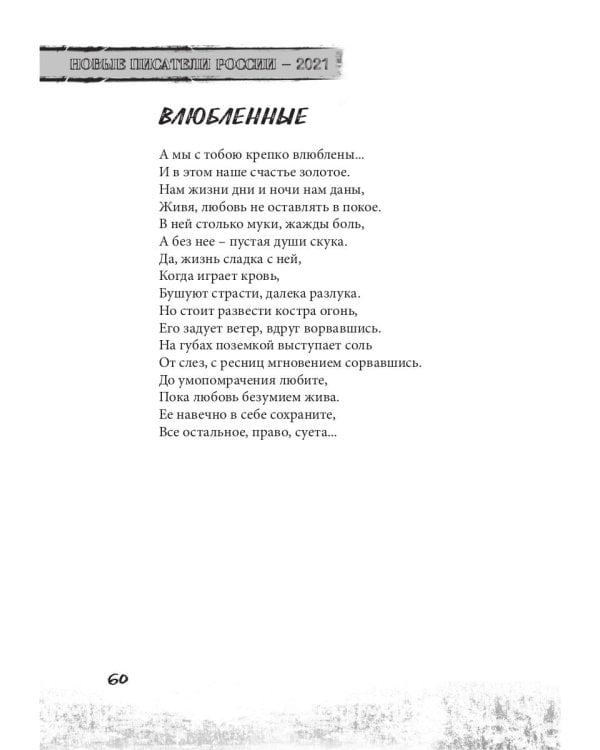 НОВЫЕ ПИСАТЕЛИ РОССИИ – 2021

ВЛЮБЛЕННЫЕ

А мы с тобою крепко влюблены...
И в этом наше счастье золотое.
Нам жизни дни и ночи нам даны,
Живя, любовь не оставлять в покое.
В ней столько муки, жажды боль,
А без нее – пустая души скука.
Да, жизнь сладка с ней,
Когда играет кровь,
Бушуют страсти, далека разлука.
Но стоит развести костра огонь,
Его задует ветер, вдруг ворвавшись.
На губах поземкой выступает соль
От слез, с ресниц мгновением сорвавшись.
До умопомрачения любите,
Пока любовь безумием жива.
Ее навечно в себе сохраните,
Все остальное, право, суета...

60